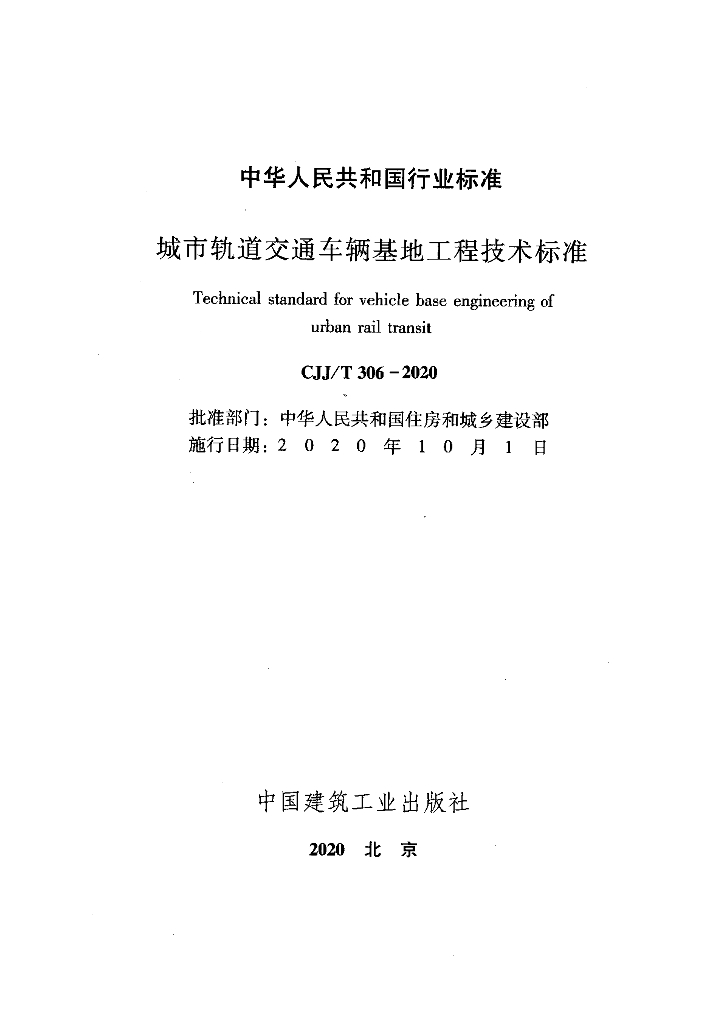 中华人民共和国行业标准

城市轨道交通车辆基地工程技术标准

Technical standard for vehicle base engineering of urban rail transit

CJJ/T 306－2020

批准部门：中华人民共和国住房和城乡建设部
施行日期：2 0 2 0 年 1 0 月 1 日

中国建筑工业出版社

2020 北 京